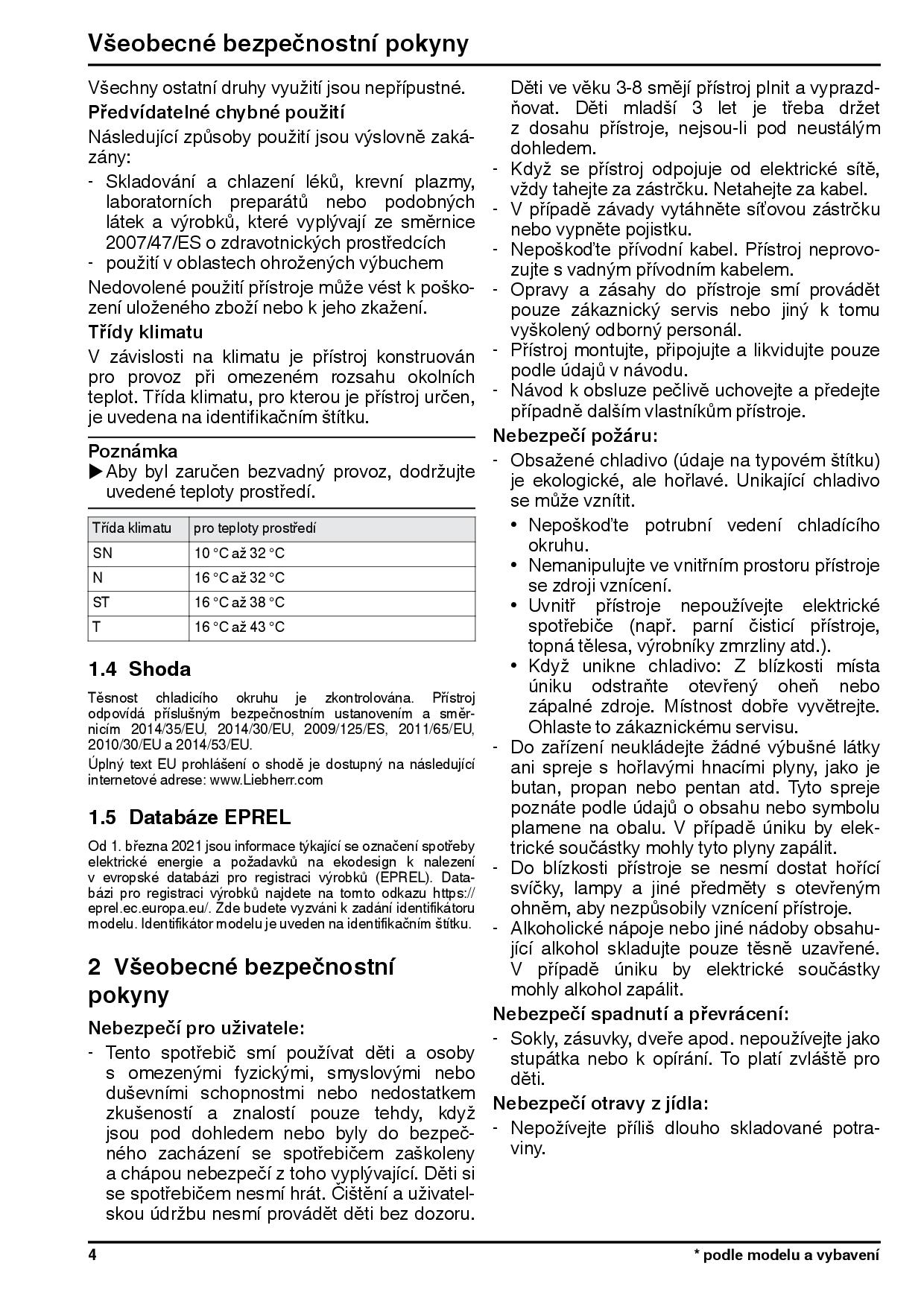 Všeobecné bezpečnostní pokyny

Všechny ostatní druhy využití jsou nepřípustné.

Předvídatelné chybné použití

Následující způsoby použití jsou výslovně zakázány:

- Skladování a chlazení léků, krevní plazmy, laboratorních preparátů nebo podobných látek a výrobků, které vyplývají ze směrnice 2007/47/ES o zdravotnických prostředcích
- použití v oblastech ohrožených výbuchem

Nedovolené použití přístroje může vést k poškození uloženého zboží nebo k jeho zkažení.

Třídy klimatu

V závislosti na klimatu je přístroj konstruován pro provoz při omezeném rozsahu okolních teplot. Třída klimatu, pro kterou je přístroj určen, je uvedena na identifikačním štítku.

Poznámka

▶ Aby byl zaručen bezvadný provoz, dodržujte uvedené teploty prostředí.

| Třída klimatu | pro teploty prostředí |
|---|---|
| SN | 10 °C až 32 °C |
| N | 16 °C až 32 °C |
| ST | 16 °C až 38 °C |
| T | 16 °C až 43 °C |

1.4 Shoda

Těsnost chladicího okruhu je zkontrolována. Přístroj odpovídá příslušným bezpečnostním ustanovením a směrnicím 2014/35/EU, 2014/30/EU, 2009/125/ES, 2011/65/EU, 2010/30/EU a 2014/53/EU.

Úplný text EU prohlášení o shodě je dostupný na následující internetové adrese: www.Liebherr.com

1.5 Databáze EPREL

Od 1. března 2021 jsou informace týkající se označení spotřeby elektrické energie a požadavků na ekodesign k nalezení v evropské databázi pro registraci výrobků (EPREL). Databázi pro registraci výrobků najdete na tomto odkazu https://eprel.ec.europa.eu/. Zde budete vyzváni k zadání identifikátoru modelu. Identifikátor modelu je uveden na identifikačním štítku.

2 Všeobecné bezpečnostní pokyny

Nebezpečí pro uživatele:

- Tento spotřebič smí používat děti a osoby s omezenými fyzickými, smyslovými nebo duševními schopnostmi nebo nedostatkem zkušeností a znalostí pouze tehdy, když jsou pod dohledem nebo byly do bezpečného zacházení se spotřebičem zaškoleny a chápou nebezpečí z toho vyplývající. Děti si se spotřebičem nesmí hrát. Čištění a uživatelskou údržbu nesmí provádět děti bez dozoru. Děti ve věku 3-8 smějí přístroj plnit a vyprazdňovat. Děti mladší 3 let je třeba držet z dosahu přístroje, nejsou-li pod neustálým dohledem.
- Když se přístroj odpojuje od elektrické sítě, vždy tahejte za zástrčku. Netahejte za kabel.
- V případě závady vytáhněte síťovou zástrčku nebo vypněte pojistku.
- Nepoškoďte přívodní kabel. Přístroj neprovozujte s vadným přívodním kabelem.
- Opravy a zásahy do přístroje smí provádět pouze zákaznický servis nebo jiný k tomu vyškolený odborný personál.
- Přístroj montujte, připojujte a likvidujte pouze podle údajů v návodu.
- Návod k obsluze pečlivě uchovejte a předejte případně dalším vlastníkům přístroje.

Nebezpečí požáru:

- Obsažené chladivo (údaje na typovém štítku) je ekologické, ale hořlavé. Unikající chladivo se může vznítit.
  • Nepoškoďte potrubní vedení chladícího okruhu.
  • Nemanipulujte ve vnitřním prostoru přístroje se zdroji vznícení.
  • Uvnitř přístroje nepoužívejte elektrické spotřebiče (např. parní čisticí přístroje, topná tělesa, výrobníky zmrzliny atd.).
  • Když unikne chladivo: Z blízkosti místa úniku odstraňte otevřený oheň nebo zápalné zdroje. Místnost dobře vyvětrejte. Ohlaste to zákaznickému servisu.
- Do zařízení neukládejte žádné výbušné látky ani spreje s hořlavými hnacími plyny, jako je butan, propan nebo pentan atd. Tyto spreje poznáte podle údajů o obsahu nebo symbolu plamene na obalu. V případě úniku by elektrické součástky mohly tyto plyny zapálit.
- Do blízkosti přístroje se nesmí dostat hořící svíčky, lampy a jiné předměty s otevřeným ohněm, aby nezpůsobily vznícení přístroje.
- Alkoholické nápoje nebo jiné nádoby obsahující alkohol skladujte pouze těsně uzavřené. V případě úniku by elektrické součástky mohly alkohol zapálit.

Nebezpečí spadnutí a převrácení:

- Sokly, zásuvky, dveře apod. nepoužívejte jako stupátka nebo k opírání. To platí zvláště pro děti.

Nebezpečí otravy z jídla:

- Nepožívejte příliš dlouho skladované potraviny.

4

* podle modelu a vybavení